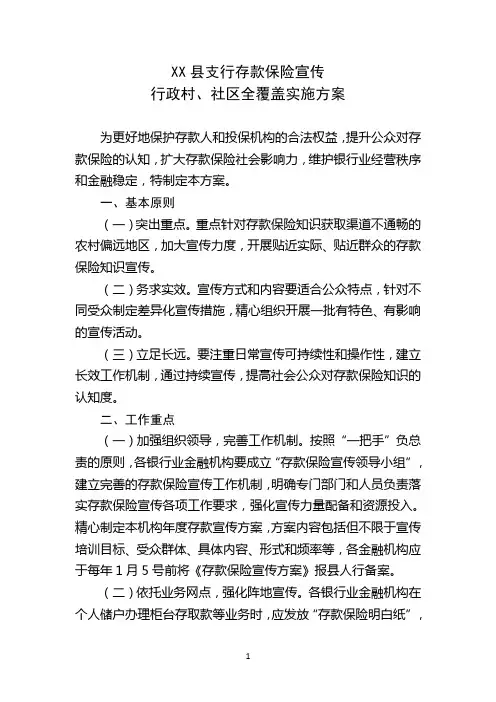 XX 县支行存款保险宣传
行政村、社区全覆盖实施方案

为更好地保护存款人和投保机构的合法权益，提升公众对存款保险的认知，扩大存款保险社会影响力，维护银行业经营秩序和金融稳定，特制定本方案。

一、基本原则

（一）突出重点。重点针对存款保险知识获取渠道不通畅的农村偏远地区，加大宣传力度，开展贴近实际、贴近群众的存款保险知识宣传。

（二）务求实效。宣传方式和内容要适合公众特点，针对不同受众制定差异化宣传措施，精心组织开展一批有特色、有影响的宣传活动。

（三）立足长远。要注重日常宣传可持续性和操作性，建立长效工作机制，通过持续宣传，提高社会公众对存款保险知识的认知度。

二、工作重点

（一）加强组织领导，完善工作机制。按照“一把手”负总责的原则，各银行业金融机构要成立“存款保险宣传领导小组”，建立完善的存款保险宣传工作机制，明确专门部门和人员负责落实存款保险宣传各项工作要求，强化宣传力量配备和资源投入。精心制定本机构年度存款宣传方案，方案内容包括但不限于宣传培训目标、受众群体、具体内容、形式和频率等，各金融机构应于每年 1 月 5 号前将《存款保险宣传方案》报县人行备案。

（二）依托业务网点，强化阵地宣传。各银行业金融机构在个人储户办理柜台存取款等业务时，应发放“存款保险明白纸”，

1